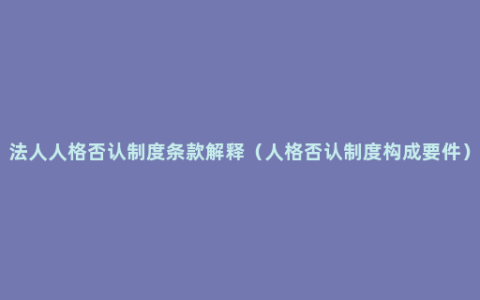 法人人格否认制度条款解释（人格否认制度构成要件）